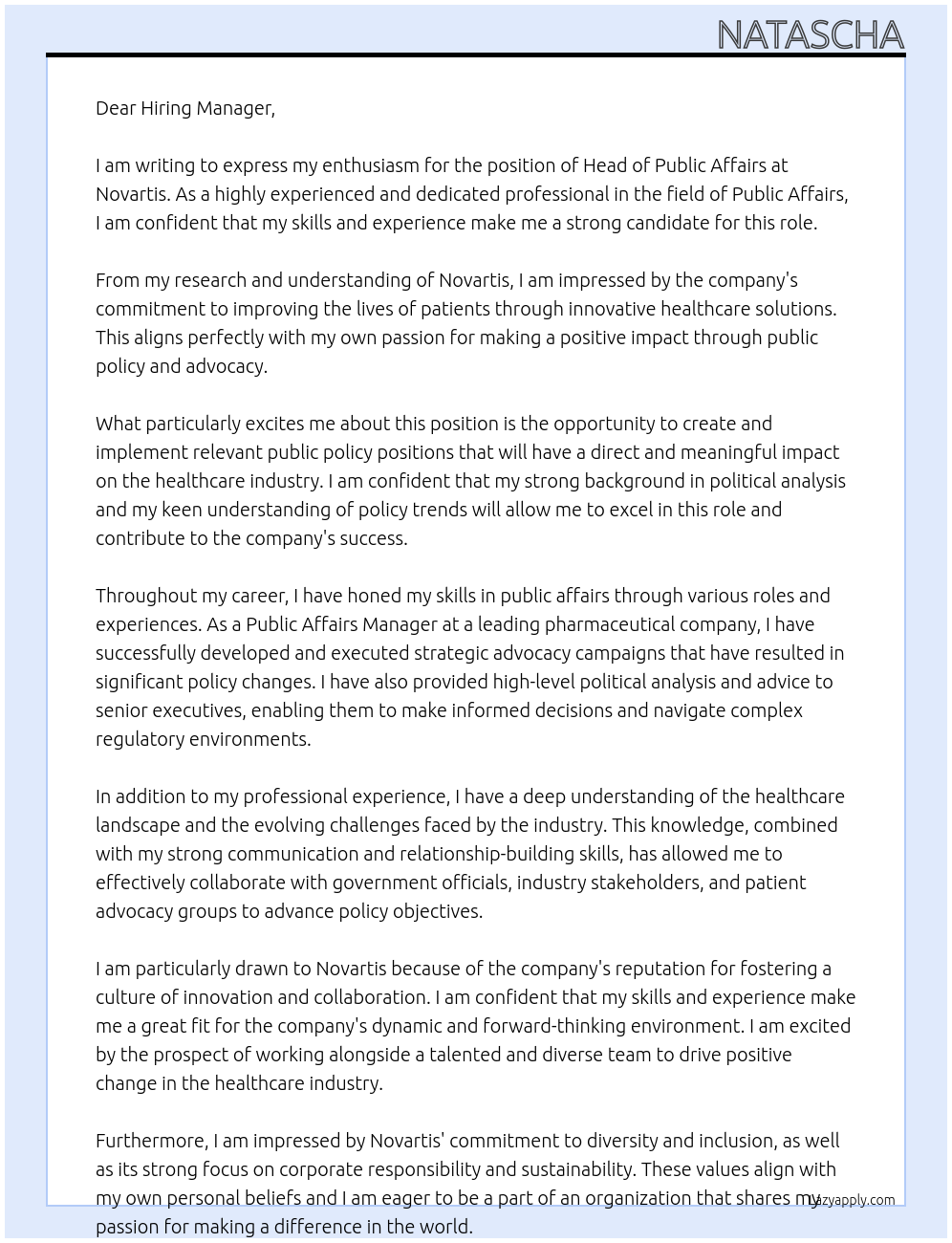 NATASCHA

Dear Hiring Manager,

I am writing to express my enthusiasm for the position of Head of Public Affairs at Novartis. As a highly experienced and dedicated professional in the field of Public Affairs, I am confident that my skills and experience make me a strong candidate for this role.

From my research and understanding of Novartis, I am impressed by the company's commitment to improving the lives of patients through innovative healthcare solutions. This aligns perfectly with my own passion for making a positive impact through public policy and advocacy.

What particularly excites me about this position is the opportunity to create and implement relevant public policy positions that will have a direct and meaningful impact on the healthcare industry. I am confident that my strong background in political analysis and my keen understanding of policy trends will allow me to excel in this role and contribute to the company's success.

Throughout my career, I have honed my skills in public affairs through various roles and experiences. As a Public Affairs Manager at a leading pharmaceutical company, I have successfully developed and executed strategic advocacy campaigns that have resulted in significant policy changes. I have also provided high-level political analysis and advice to senior executives, enabling them to make informed decisions and navigate complex regulatory environments.

In addition to my professional experience, I have a deep understanding of the healthcare landscape and the evolving challenges faced by the industry. This knowledge, combined with my strong communication and relationship-building skills, has allowed me to effectively collaborate with government officials, industry stakeholders, and patient advocacy groups to advance policy objectives.

I am particularly drawn to Novartis because of the company's reputation for fostering a culture of innovation and collaboration. I am confident that my skills and experience make me a great fit for the company's dynamic and forward-thinking environment. I am excited by the prospect of working alongside a talented and diverse team to drive positive change in the healthcare industry.

Furthermore, I am impressed by Novartis' commitment to diversity and inclusion, as well as its strong focus on corporate responsibility and sustainability. These values align with my own personal beliefs and I am eager to be a part of an organization that shares my passion for making a difference in the world.

lazyapply.com